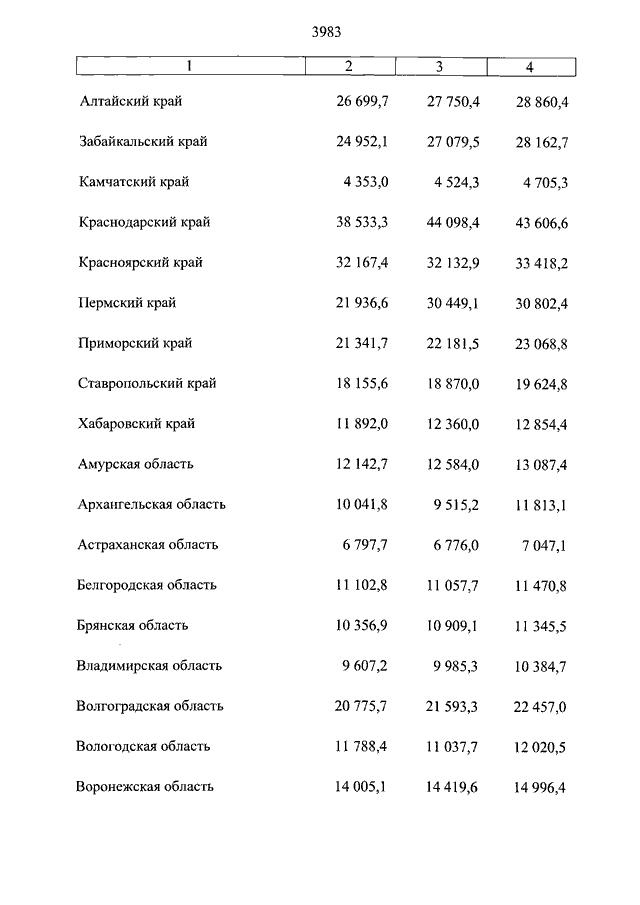 3983

| 1 | 2 | 3 | 4 |
|---|---|---|---|
| Алтайский край | 26 699,7 | 27 750,4 | 28 860,4 |
| Забайкальский край | 24 952,1 | 27 079,5 | 28 162,7 |
| Камчатский край | 4 353,0 | 4 524,3 | 4 705,3 |
| Краснодарский край | 38 533,3 | 44 098,4 | 43 606,6 |
| Красноярский край | 32 167,4 | 32 132,9 | 33 418,2 |
| Пермский край | 21 936,6 | 30 449,1 | 30 802,4 |
| Приморский край | 21 341,7 | 22 181,5 | 23 068,8 |
| Ставропольский край | 18 155,6 | 18 870,0 | 19 624,8 |
| Хабаровский край | 11 892,0 | 12 360,0 | 12 854,4 |
| Амурская область | 12 142,7 | 12 584,0 | 13 087,4 |
| Архангельская область | 10 041,8 | 9 515,2 | 11 813,1 |
| Астраханская область | 6 797,7 | 6 776,0 | 7 047,1 |
| Белгородская область | 11 102,8 | 11 057,7 | 11 470,8 |
| Брянская область | 10 356,9 | 10 909,1 | 11 345,5 |
| Владимирская область | 9 607,2 | 9 985,3 | 10 384,7 |
| Волгоградская область | 20 775,7 | 21 593,3 | 22 457,0 |
| Вологодская область | 11 788,4 | 11 037,7 | 12 020,5 |
| Воронежская область | 14 005,1 | 14 419,6 | 14 996,4 |